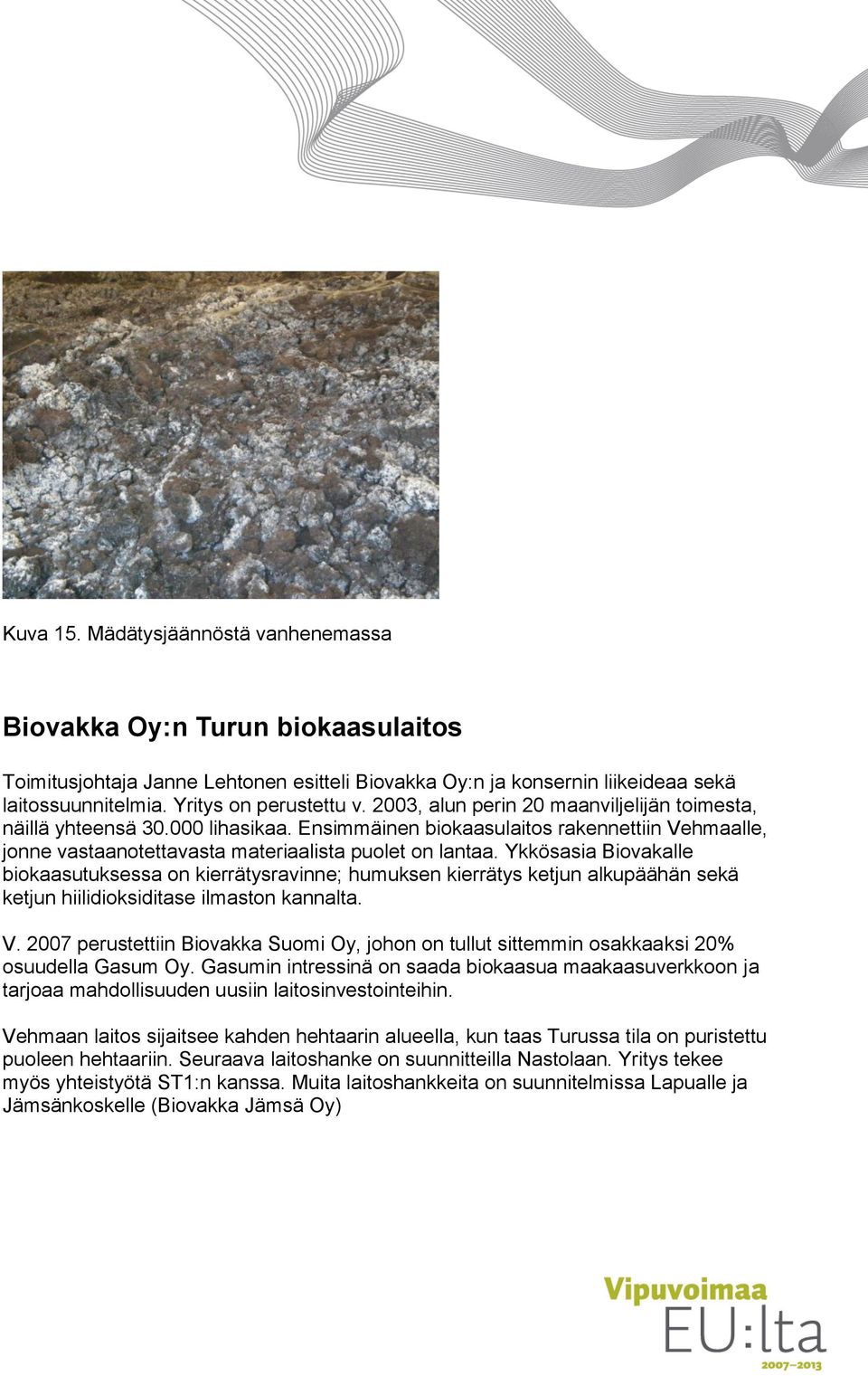 Kuva 15. Mädätysjäännöstä vanhenemassa

Biovakka Oy:n Turun biokaasulaitos

Toimitusjohtaja Janne Lehtonen esitteli Biovakka Oy:n ja konsernin liikeideaa sekä laitossuunnitelmia. Yritys on perustettu v. 2003, alun perin 20 maanviljelijän toimesta, näillä yhteensä 30.000 lihasikaa. Ensimmäinen biokaasulaitos rakennettiin Vehmaalle, jonne vastaanotettavasta materiaalista puolet on lantaa. Ykkösasia Biovakalle biokaasutuksessa on kierrätysravinne; humuksen kierrätys ketjun alkupäähän sekä ketjun hiilidioksiditase ilmaston kannalta.

V. 2007 perustettiin Biovakka Suomi Oy, johon on tullut sittemmin osakkaaksi 20% osuudella Gasum Oy. Gasumin intressinä on saada biokaasua maakaasuverkkoon ja tarjoaa mahdollisuuden uusiin laitosinvestointeihin.

Vehmaan laitos sijaitsee kahden hehtaarin alueella, kun taas Turussa tila on puristettu puoleen hehtaariin. Seuraava laitoshanke on suunnitteilla Nastolaan. Yritys tekee myös yhteistyötä ST1:n kanssa. Muita laitoshankkeita on suunnitelmissa Lapualle ja Jämsänkoskelle (Biovakka Jämsä Oy)

Vipuvoimaa
EU:lta
2007–2013